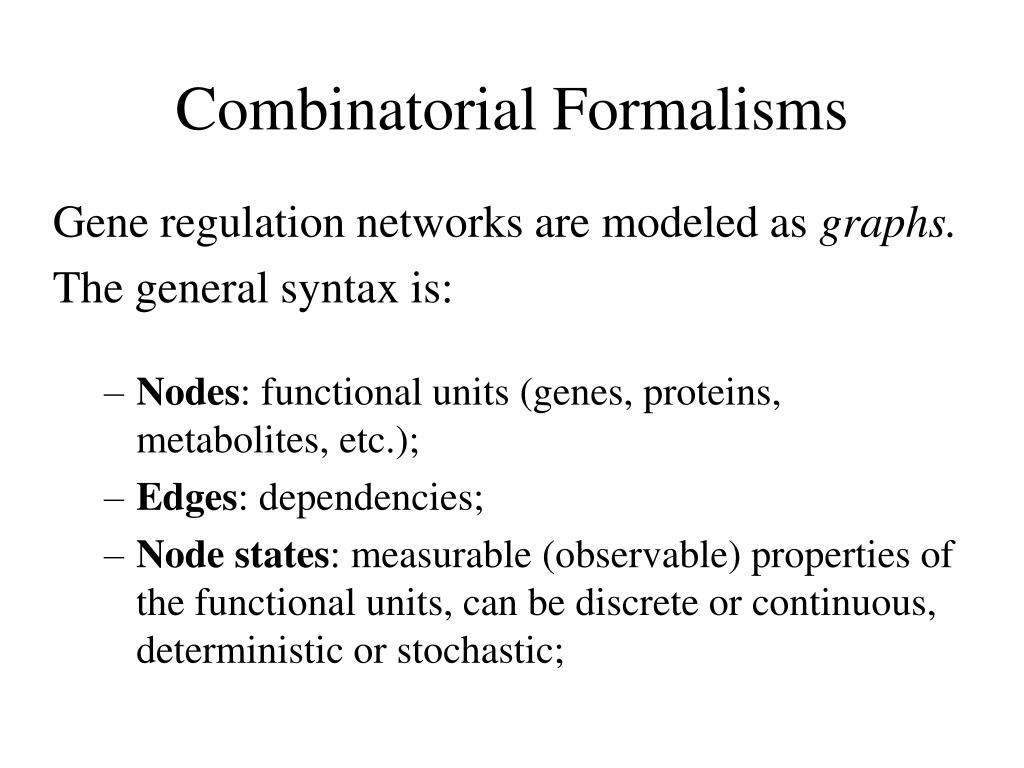 Combinatorial Formalisms

Gene regulation networks are modeled as graphs.

The general syntax is:

– Nodes: functional units (genes, proteins, metabolites, etc.);
– Edges: dependencies;
– Node states: measurable (observable) properties of the functional units, can be discrete or continuous, deterministic or stochastic;